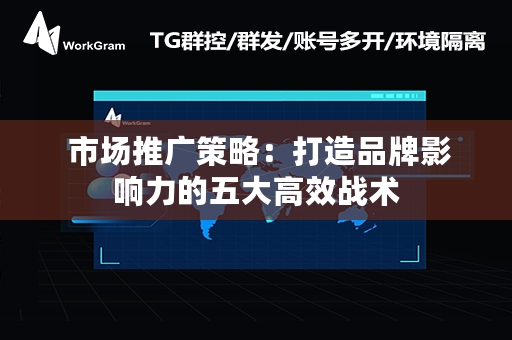 WorkGram

TG群控/群发/账号多开/环境隔离

WorkGram

市场推广策略：打造品牌影响力的五大高效战术